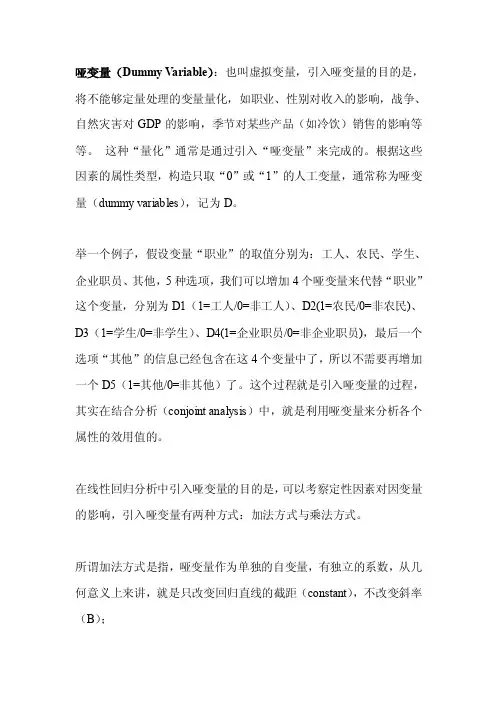 哑变量（Dummy Variable）：也叫虚拟变量，引入哑变量的目的是，将不能够定量处理的变量量化，如职业、性别对收入的影响，战争、自然灾害对 GDP 的影响，季节对某些产品（如冷饮）销售的影响等等。 这种“量化”通常是通过引入“哑变量”来完成的。根据这些因素的属性类型，构造只取“0”或“1”的人工变量，通常称为哑变量（dummy variables），记为 D。

举一个例子，假设变量“职业”的取值分别为：工人、农民、学生、企业职员、其他，5 种选项，我们可以增加 4 个哑变量来代替“职业”这个变量，分别为 D1（1=工人/0=非工人）、D2(1=农民/0=非农民)、D3（1=学生/0=非学生）、D4(1=企业职员/0=非企业职员)，最后一个选项“其他”的信息已经包含在这 4 个变量中了，所以不需要再增加一个 D5（1=其他/0=非其他）了。这个过程就是引入哑变量的过程，其实在结合分析（conjoint analysis）中，就是利用哑变量来分析各个属性的效用值的。

在线性回归分析中引入哑变量的目的是，可以考察定性因素对因变量的影响，引入哑变量有两种方式：加法方式与乘法方式。

所谓加法方式是指，哑变量作为单独的自变量，有独立的系数，从几何意义上来讲，就是只改变回归直线的截距（constant），不改变斜率（B）；